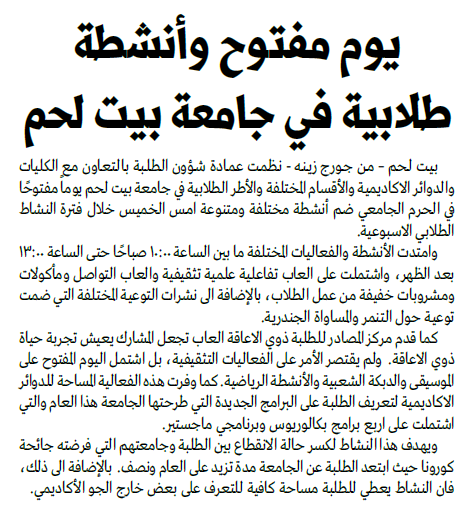 يوم مفتوح وأنشطة طلابية في جامعة بيت لحم

بيت لحم - من جورج زينه - نظمت عمادة شؤون الطلبة بالتعاون مع الكليات والدوائر الاكاديمية والأقسام المختلفة والأطر الطلابية في جامعة بيت لحم يوماً مفتوحًا في الحرم الجامعي ضم أنشطة مختلفة ومتنوعة امس الخميس خلال فترة النشاط الطلابي الاسبوعية.

وامتدت الأنشطة والفعاليات المختلفة ما بين الساعة ١٠:٠٠ صباحًا حتى الساعة ١٣:٠٠ بعد الظهر، واشتملت على العاب تفاعلية علمية تثقيفية والعاب التواصل ومأكولات ومشروبات خفيفة من عمل الطلاب، بالإضافة الى نشرات التوعية المختلفة التي ضمت توعية حول التنمر والمساواة الجندرية.

كما قدم مركز المصادر للطلبة ذوي الاعاقة العاب تجعل المشارك يعيش تجربة حياة ذوي الاعاقة. ولم يقتصر الأمر على الفعاليات التثقيفية، بل اشتمل اليوم المفتوح على الموسيقى والدبكة الشعبية والأنشطة الرياضية. كما وفرت هذه الفعالية المساحة للدوائر الاكاديمية لتعريف الطلبة على البرامج الجديدة التي طرحتها الجامعة هذا العام والتي اشتملت على اربع برامج بكالوريوس وبرنامجي ماجستير.

ويهدف هذا النشاط لكسر حالة الانقطاع بين الطلبة وجامعتهم التي فرضته جائحة كورونا حيث ابتعد الطلبة عن الجامعة مدة تزيد على العام ونصف. بالإضافة الى ذلك، فان النشاط يعطي للطلبة مساحة كافية للتعرف على بعض خارج الجو الأكاديمي.